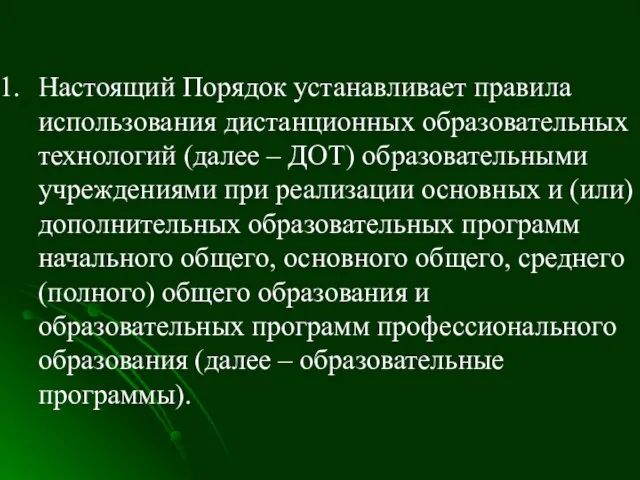 1. Настоящий Порядок устанавливает правила использования дистанционных образовательных технологий (далее – ДОТ) образовательными учреждениями при реализации основных и (или) дополнительных образовательных программ начального общего, основного общего, среднего (полного) общего образования и образовательных программ профессионального образования (далее – образовательные программы).